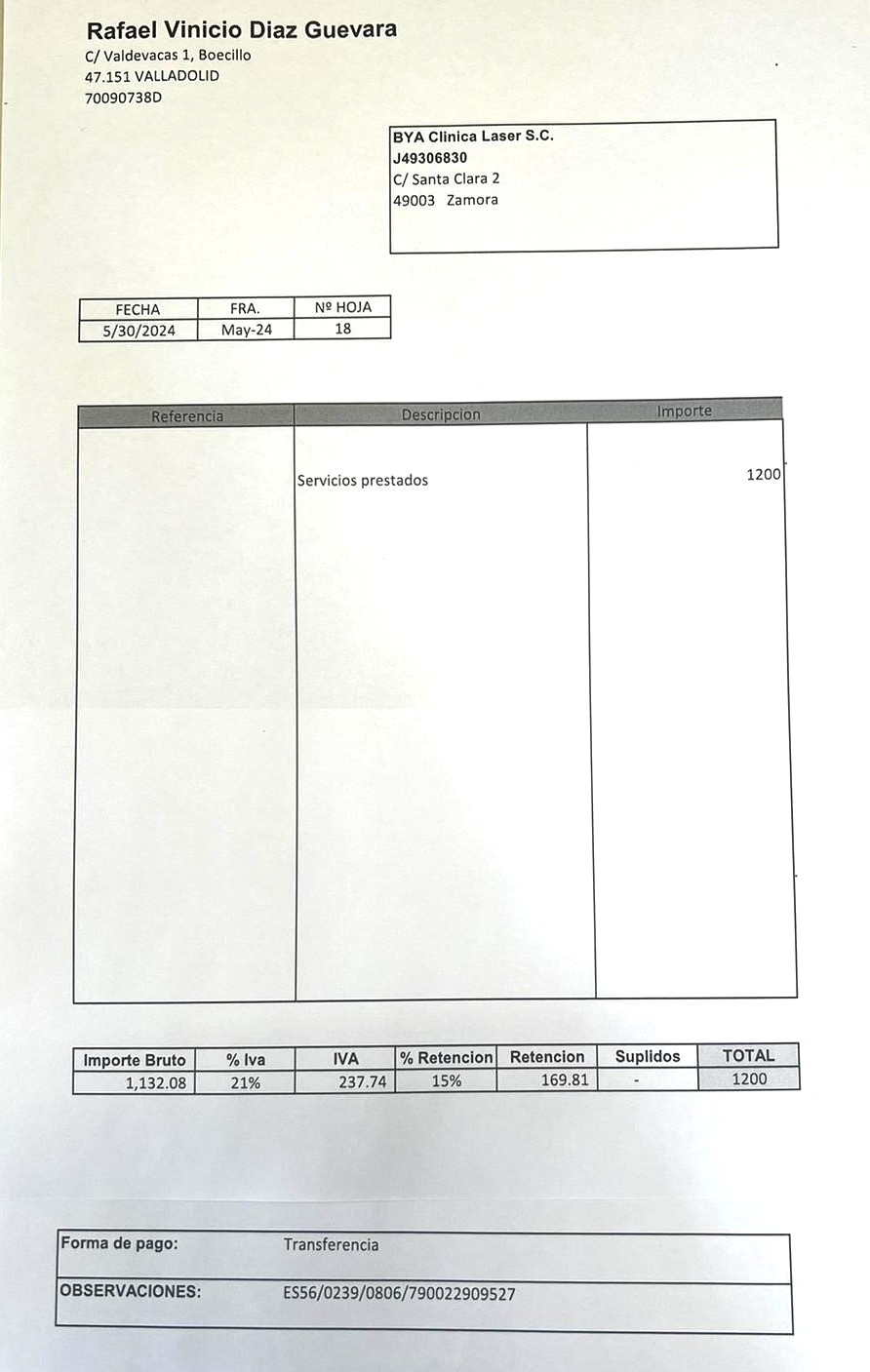 Rafael Vinicio Diaz Guevara
C/ Valdevacas 1, Boecillo
47.151 VALLADOLID
70090738D

BYA Clinica Laser S.C.
J49306830
C/ Santa Clara 2
49003 Zamora

| FECHA | FRA. | Nº HOJA |
|---|---|---|
| 5/30/2024 | May-24 | 18 |

| Referencia | Descripcion | Importe |
|---|---|---|
|  | Servicios prestados | 1200 |

| Importe Bruto | % Iva | IVA | % Retencion | Retencion | Suplidos | TOTAL |
|---|---|---|---|---|---|---|
| 1,132.08 | 21% | 237.74 | 15% | 169.81 | - | 1200 |

Forma de pago: Transferencia
OBSERVACIONES: ES56/0239/0806/790022909527